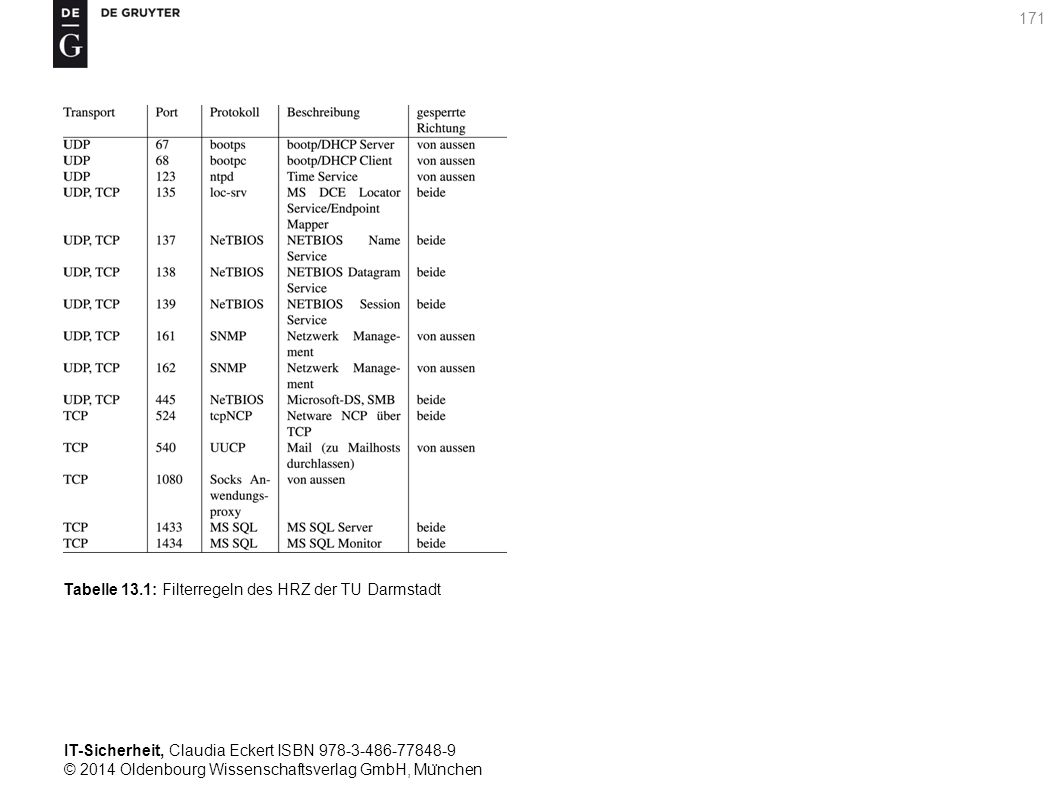 DE G DE GRUYTER

171

| Transport | Port | Protokoll | Beschreibung | gesperrte Richtung |
|---|---|---|---|---|
| UDP | 67 | bootps | bootp/DHCP Server | von aussen |
| UDP | 68 | bootpc | bootp/DHCP Client | von aussen |
| UDP | 123 | ntpd | Time Service | von aussen |
| UDP, TCP | 135 | loc-srv | MS DCE Locator Service/Endpoint Mapper | beide |
| UDP, TCP | 137 | NeTBIOS | NETBIOS Name Service | beide |
| UDP, TCP | 138 | NeTBIOS | NETBIOS Datagram Service | beide |
| UDP, TCP | 139 | NeTBIOS | NETBIOS Session Service | beide |
| UDP, TCP | 161 | SNMP | Netzwerk Management | von aussen |
| UDP, TCP | 162 | SNMP | Netzwerk Management | von aussen |
| UDP, TCP | 445 | NeTBIOS | Microsoft-DS, SMB | beide |
| TCP | 524 | tcpNCP | Netware NCP über TCP | beide |
| TCP | 540 | UUCP | Mail (zu Mailhosts durchlassen) | von aussen |
| TCP | 1080 | Socks Anwendungsproxy | von aussen | |
| TCP | 1433 | MS SQL | MS SQL Server | beide |
| TCP | 1434 | MS SQL | MS SQL Monitor | beide |

Tabelle 13.1: Filterregeln des HRZ der TU Darmstadt

IT-Sicherheit, Claudia Eckert ISBN 978-3-486-77848-9
© 2014 Oldenbourg Wissenschaftsverlag GmbH, München